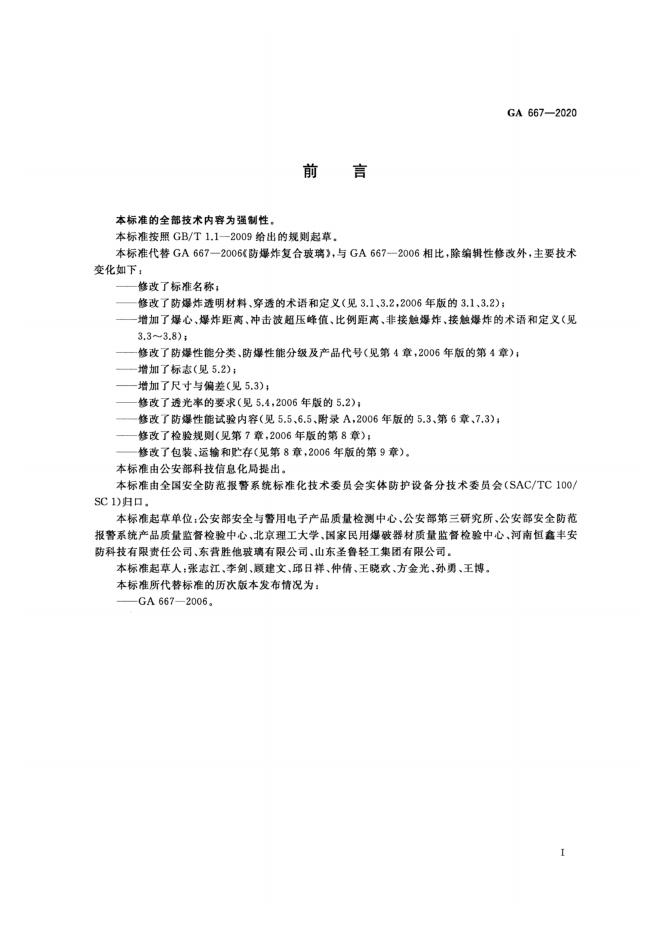 GA 667—2020

前　言

本标准的全部技术内容为强制性。

本标准按照 GB/T 1.1—2009 给出的规则起草。

本标准代替 GA 667—2006《防爆炸复合玻璃》，与 GA 667—2006 相比，除编辑性修改外，主要技术变化如下：

——修改了标准名称；

——修改了防爆炸透明材料、穿透的术语和定义(见 3.1、3.2，2006 年版的 3.1、3.2)；

——增加了爆心、爆炸距离、冲击波超压峰值、比例距离、非接触爆炸、接触爆炸的术语和定义(见 3.3～3.8)；

——修改了防爆性能分类、防爆性能分级及产品代号(见第 4 章，2006 年版的第 4 章)；

——增加了标志(见 5.2)；

——增加了尺寸与偏差(见 5.3)；

——修改了透光率的要求(见 5.4，2006 年版的 5.2)；

——修改了防爆性能试验内容(见 5.5、6.5、附录 A，2006 年版的 5.3、第 6 章、7.3)；

——修改了检验规则(见第 7 章，2006 年版的第 8 章)；

——修改了包装、运输和贮存(见第 8 章，2006 年版的第 9 章)。

本标准由公安部科技信息化局提出。

本标准由全国安全防范报警系统标准化技术委员会实体防护设备分技术委员会(SAC/TC 100/SC 1)归口。

本标准起草单位：公安部安全与警用电子产品质量检测中心、公安部第三研究所、公安部安全防范报警系统产品质量监督检验中心、北京理工大学、国家民用爆破器材质量监督检验中心、河南恒鑫丰安防科技有限责任公司、东营胜他玻璃有限公司、山东圣鲁轻工集团有限公司。

本标准起草人：张志江、李剑、顾建文、邱日祥、仲倩、王晓欢、方金光、孙勇、王博。

本标准所代替标准的历次版本发布情况为：

——GA 667—2006。

I